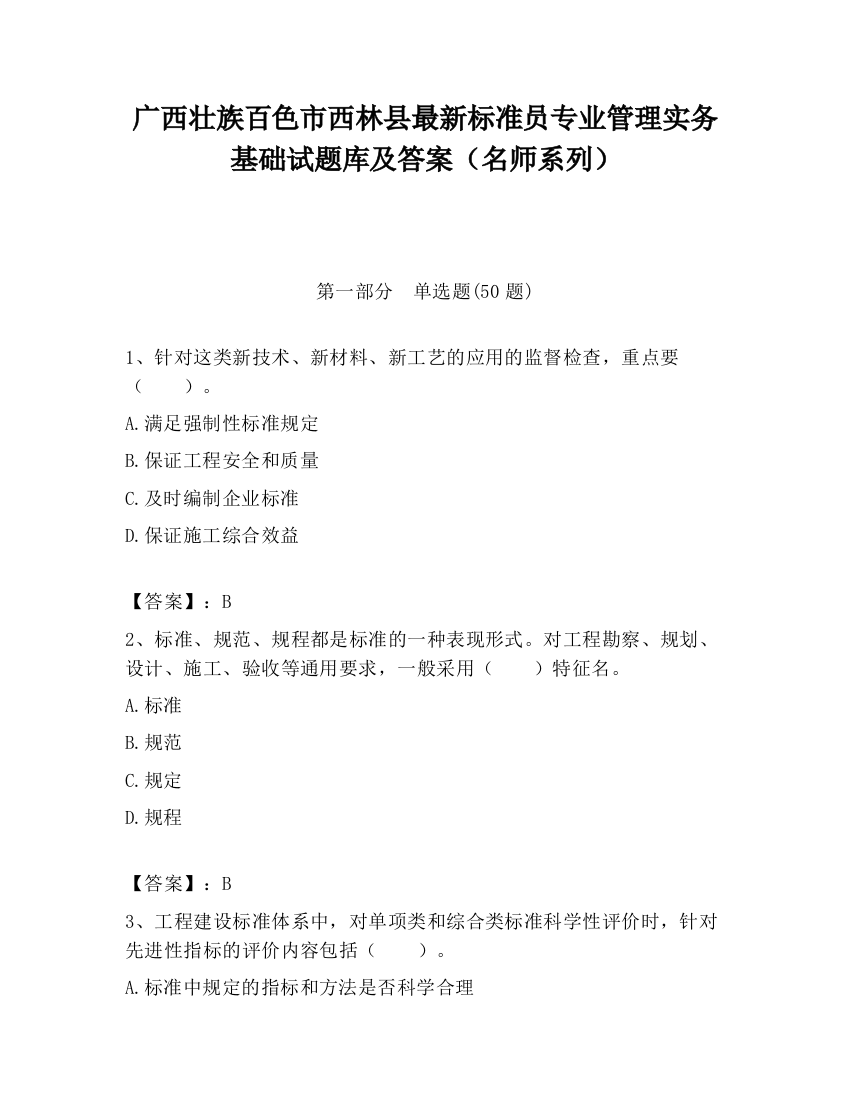 广西壮族百色市西林县最新标准员专业管理实务基础试题库及答案（名师系列）

第一部分 单选题(50 题)

1、针对这类新技术、新材料、新工艺的应用的监督检查，重点要（ ）。

A.满足强制性标准规定

B.保证工程安全和质量

C.及时编制企业标准

D.保证施工综合效益

【答案】：B

2、标准、规范、规程都是标准的一种表现形式。对工程勘察、规划、设计、施工、验收等通用要求，一般采用（ ）特征名。

A.标准

B.规范

C.规定

D.规程

【答案】：B

3、工程建设标准体系中，对单项类和综合类标准科学性评价时，针对先进性指标的评价内容包括（ ）。

A.标准中规定的指标和方法是否科学合理